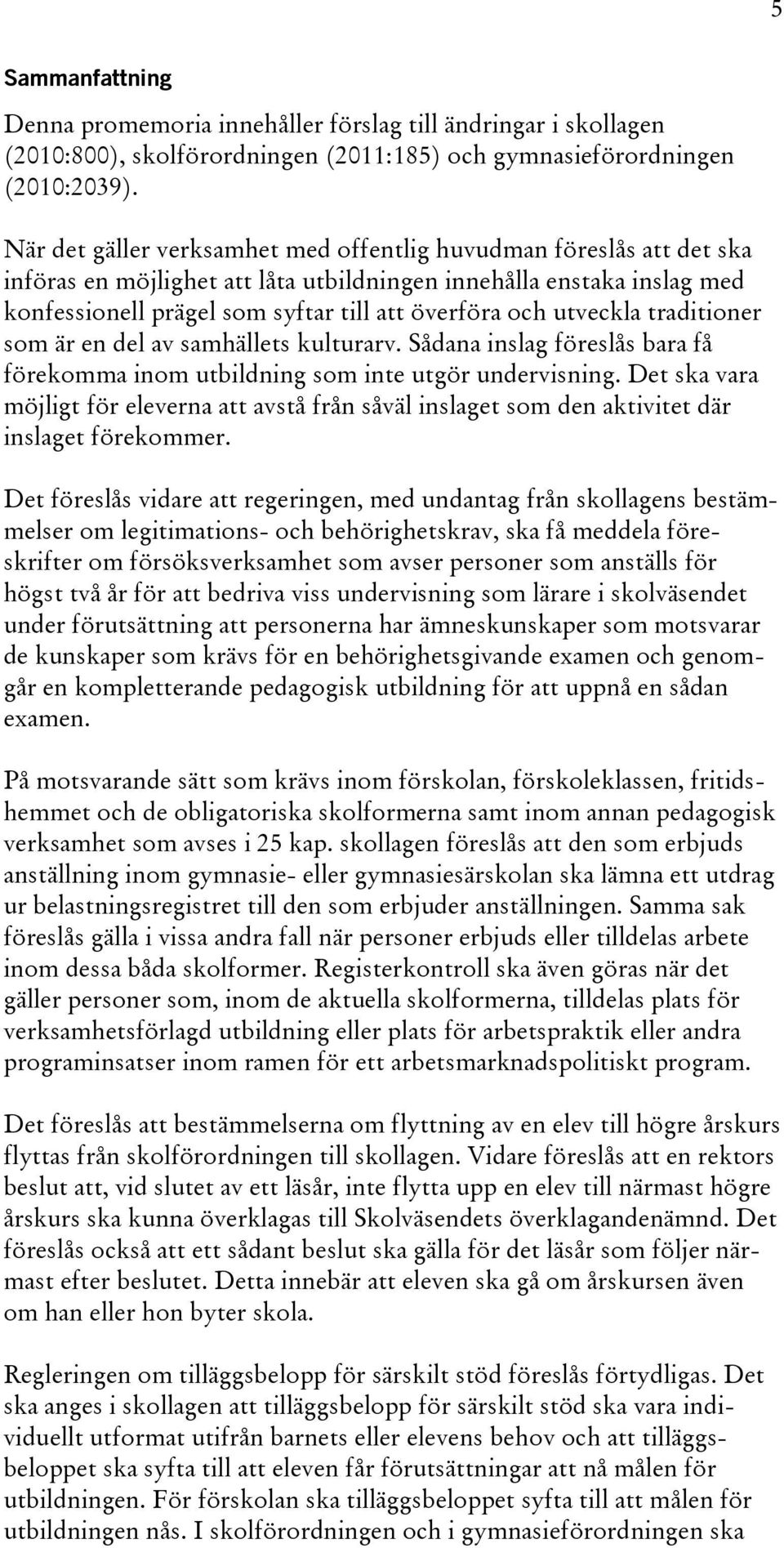 5

Sammanfattning

Denna promemoria innehåller förslag till ändringar i skollagen (2010:800), skolförordningen (2011:185) och gymnasieförordningen (2010:2039).

När det gäller verksamhet med offentlig huvudman föreslås att det ska införas en möjlighet att låta utbildningen innehålla enstaka inslag med konfessionell prägel som syftar till att överföra och utveckla traditioner som är en del av samhällets kulturarv. Sådana inslag föreslås bara få förekomma inom utbildning som inte utgör undervisning. Det ska vara möjligt för eleverna att avstå från såväl inslaget som den aktivitet där inslaget förekommer.

Det föreslås vidare att regeringen, med undantag från skollagens bestämmelser om legitimations- och behörighetskrav, ska få meddela föreskrifter om försöksverksamhet som avser personer som anställs för högst två år för att bedriva viss undervisning som lärare i skolväsendet under förutsättning att personerna har ämneskunskaper som motsvarar de kunskaper som krävs för en behörighetsgivande examen och genomgår en kompletterande pedagogisk utbildning för att uppnå en sådan examen.

På motsvarande sätt som krävs inom förskolan, förskoleklassen, fritidshemmet och de obligatoriska skolformerna samt inom annan pedagogisk verksamhet som avses i 25 kap. skollagen föreslås att den som erbjuds anställning inom gymnasie- eller gymnasiesärskolan ska lämna ett utdrag ur belastningsregistret till den som erbjuder anställningen. Samma sak föreslås gälla i vissa andra fall när personer erbjuds eller tilldelas arbete inom dessa båda skolformer. Registerkontroll ska även göras när det gäller personer som, inom de aktuella skolformerna, tilldelas plats för verksamhetsförlagd utbildning eller plats för arbetspraktik eller andra programinsatser inom ramen för ett arbetsmarknadspolitiskt program.

Det föreslås att bestämmelserna om flyttning av en elev till högre årskurs flyttas från skolförordningen till skollagen. Vidare föreslås att en rektors beslut att, vid slutet av ett läsår, inte flytta upp en elev till närmast högre årskurs ska kunna överklagas till Skolväsendets överklagandenämnd. Det föreslås också att ett sådant beslut ska gälla för det läsår som följer närmast efter beslutet. Detta innebär att eleven ska gå om årskursen även om han eller hon byter skola.

Regleringen om tilläggsbelopp för särskilt stöd föreslås förtydligas. Det ska anges i skollagen att tilläggsbelopp för särskilt stöd ska vara individuellt utformat utifrån barnets eller elevens behov och att tilläggsbeloppet ska syfta till att eleven får förutsättningar att nå målen för utbildningen. För förskolan ska tilläggsbeloppet syfta till att målen för utbildningen nås. I skolförordningen och i gymnasieförordningen ska